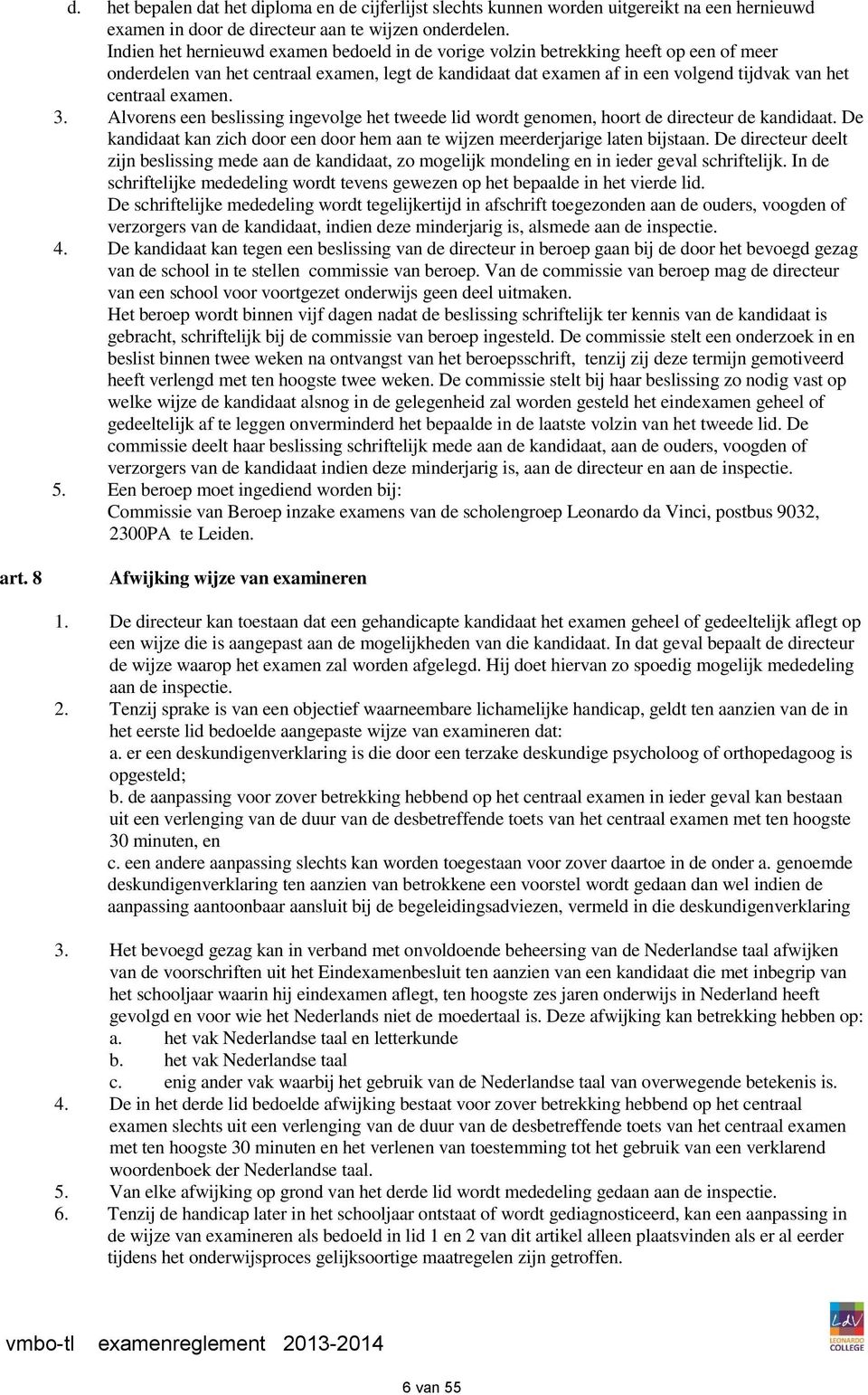 d. het bepalen dat het diploma en de cijferlijst slechts kunnen worden uitgereikt na een hernieuwd examen in door de directeur aan te wijzen onderdelen.
Indien het hernieuwd examen bedoeld in de vorige volzin betrekking heeft op een of meer onderdelen van het centraal examen, legt de kandidaat dat examen af in een volgend tijdvak van het centraal examen.
3. Alvorens een beslissing ingevolge het tweede lid wordt genomen, hoort de directeur de kandidaat. De kandidaat kan zich door een door hem aan te wijzen meerderjarige laten bijstaan. De directeur deelt zijn beslissing mede aan de kandidaat, zo mogelijk mondeling en in ieder geval schriftelijk. In de schriftelijke mededeling wordt tevens gewezen op het bepaalde in het vierde lid.
De schriftelijke mededeling wordt tegelijkertijd in afschrift toegezonden aan de ouders, voogden of verzorgers van de kandidaat, indien deze minderjarig is, alsmede aan de inspectie.
4. De kandidaat kan tegen een beslissing van de directeur in beroep gaan bij de door het bevoegd gezag van de school in te stellen commissie van beroep. Van de commissie van beroep mag de directeur van een school voor voortgezet onderwijs geen deel uitmaken.
Het beroep wordt binnen vijf dagen nadat de beslissing schriftelijk ter kennis van de kandidaat is gebracht, schriftelijk bij de commissie van beroep ingesteld. De commissie stelt een onderzoek in en beslist binnen twee weken na ontvangst van het beroepsschrift, tenzij zij deze termijn gemotiveerd heeft verlengd met ten hoogste twee weken. De commissie stelt bij haar beslissing zo nodig vast op welke wijze de kandidaat alsnog in de gelegenheid zal worden gesteld het eindexamen geheel of gedeeltelijk af te leggen onverminderd het bepaalde in de laatste volzin van het tweede lid. De commissie deelt haar beslissing schriftelijk mede aan de kandidaat, aan de ouders, voogden of verzorgers van de kandidaat indien deze minderjarig is, aan de directeur en aan de inspectie.
5. Een beroep moet ingediend worden bij:
Commissie van Beroep inzake examens van de scholengroep Leonardo da Vinci, postbus 9032, 2300PA te Leiden.

art. 8 Afwijking wijze van examineren

1. De directeur kan toestaan dat een gehandicapte kandidaat het examen geheel of gedeeltelijk aflegt op een wijze die is aangepast aan de mogelijkheden van die kandidaat. In dat geval bepaalt de directeur de wijze waarop het examen zal worden afgelegd. Hij doet hiervan zo spoedig mogelijk mededeling aan de inspectie.
2. Tenzij sprake is van een objectief waarneembare lichamelijke handicap, geldt ten aanzien van de in het eerste lid bedoelde aangepaste wijze van examineren dat:
a. er een deskundigenverklaring is die door een terzake deskundige psycholoog of orthopedagoog is opgesteld;
b. de aanpassing voor zover betrekking hebbend op het centraal examen in ieder geval kan bestaan uit een verlenging van de duur van de desbetreffende toets van het centraal examen met ten hoogste 30 minuten, en
c. een andere aanpassing slechts kan worden toegestaan voor zover daartoe in de onder a. genoemde deskundigenverklaring ten aanzien van betrokkene een voorstel wordt gedaan dan wel indien de aanpassing aantoonbaar aansluit bij de begeleidingsadviezen, vermeld in die deskundigenverklaring
3. Het bevoegd gezag kan in verband met onvoldoende beheersing van de Nederlandse taal afwijken van de voorschriften uit het Eindexamenbesluit ten aanzien van een kandidaat die met inbegrip van het schooljaar waarin hij eindexamen aflegt, ten hoogste zes jaren onderwijs in Nederland heeft gevolgd en voor wie het Nederlands niet de moedertaal is. Deze afwijking kan betrekking hebben op:
a. het vak Nederlandse taal en letterkunde
b. het vak Nederlandse taal
c. enig ander vak waarbij het gebruik van de Nederlandse taal van overwegende betekenis is.
4. De in het derde lid bedoelde afwijking bestaat voor zover betrekking hebbend op het centraal examen slechts uit een verlenging van de duur van de desbetreffende toets van het centraal examen met ten hoogste 30 minuten en het verlenen van toestemming tot het gebruik van een verklarend woordenboek der Nederlandse taal.
5. Van elke afwijking op grond van het derde lid wordt mededeling gedaan aan de inspectie.
6. Tenzij de handicap later in het schooljaar ontstaat of wordt gediagnosticeerd, kan een aanpassing in de wijze van examineren als bedoeld in lid 1 en 2 van dit artikel alleen plaatsvinden als er al eerder tijdens het onderwijsproces gelijksoortige maatregelen zijn getroffen.

vmbo-tl examenreglement 2013-2014
LdV LEONARDO COLLEGE
6 van 55